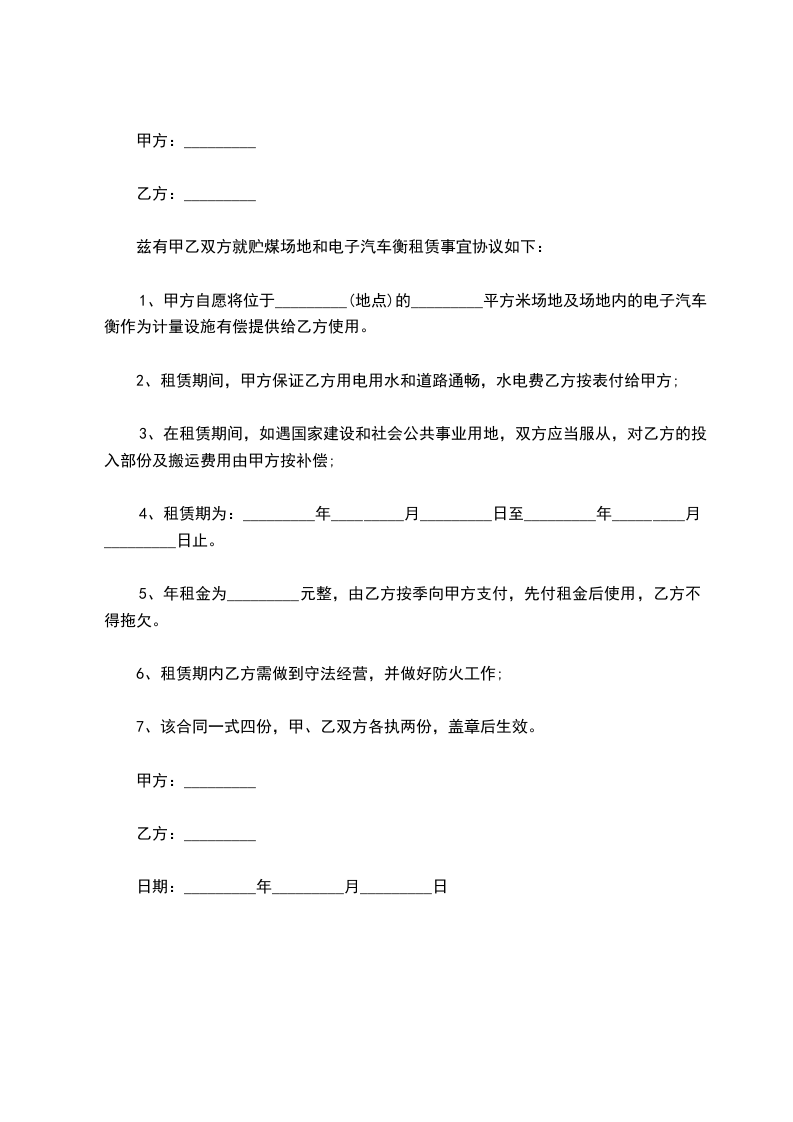 甲方：_________

乙方：_________

兹有甲乙双方就贮煤场地和电子汽车衡租赁事宜协议如下：

1、甲方自愿将位于_________(地点)的_________平方米场地及场地内的电子汽车衡作为计量设施有偿提供给乙方使用。

2、租赁期间，甲方保证乙方用电用水和道路通畅，水电费乙方按表付给甲方;

3、在租赁期间，如遇国家建设和社会公共事业用地，双方应当服从，对乙方的投入部份及搬运费用由甲方按补偿;

4、租赁期为：_________年_________月_________日至_________年_________月_________日止。

5、年租金为_________元整，由乙方按季向甲方支付，先付租金后使用，乙方不得拖欠。

6、租赁期内乙方需做到守法经营，并做好防火工作;

7、该合同一式四份，甲、乙双方各执两份，盖章后生效。

甲方：_________

乙方：_________

日期：_________年_________月_________日